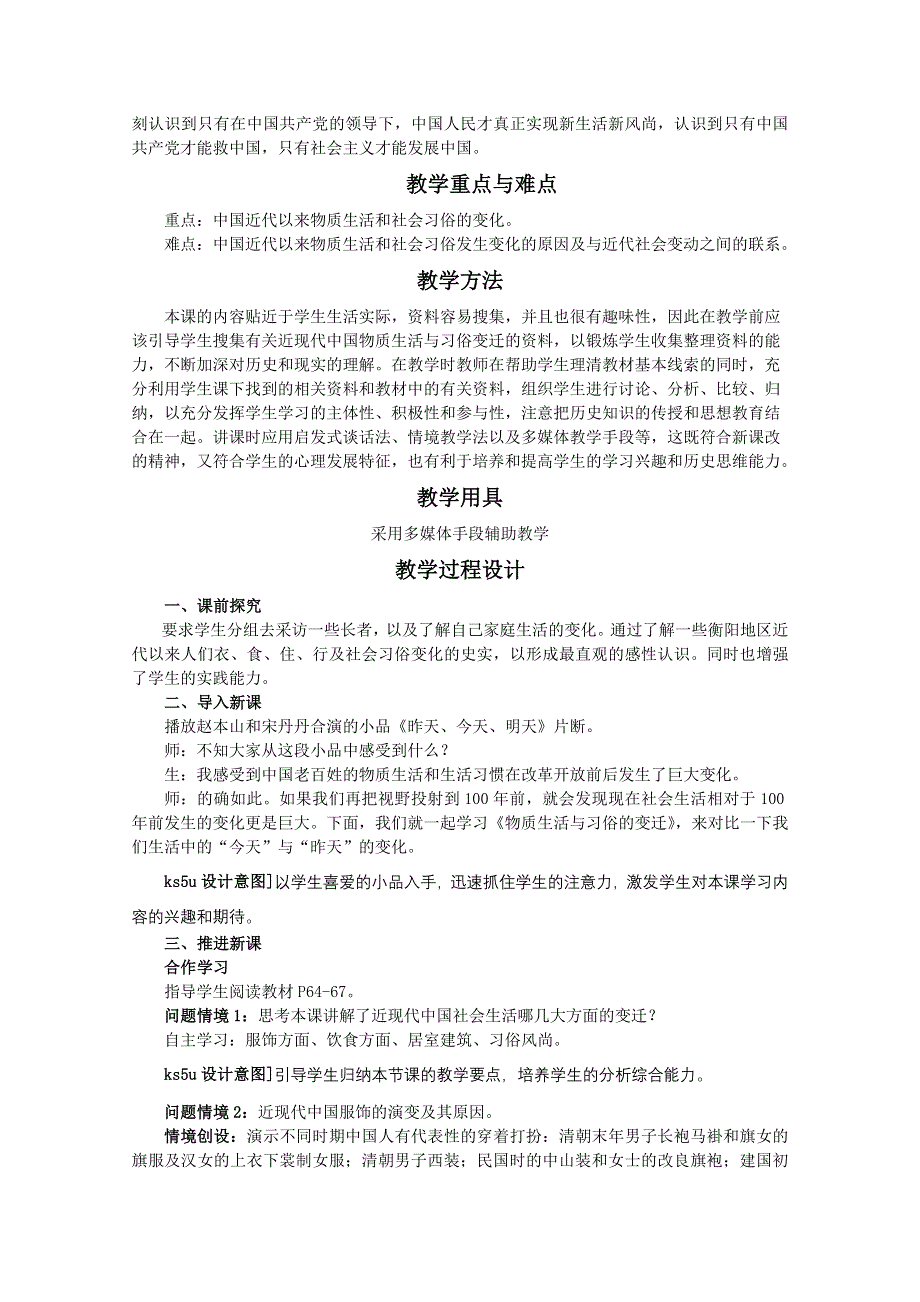 刻认识到只有在中国共产党的领导下，中国人民才真正实现新生活新风尚，认识到只有中国共产党才能救中国，只有社会主义才能发展中国。

教学重点与难点

重点：中国近代以来物质生活和社会习俗的变化。
难点：中国近代以来物质生活和社会习俗发生变化的原因及与近代社会变动之间的联系。

教学方法

本课的内容贴近于学生生活实际，资料容易搜集，并且也很有趣味性，因此在教学前应该引导学生搜集有关近现代中国物质生活与习俗变迁的资料，以锻炼学生收集整理资料的能力，不断加深对历史和现实的理解。在教学时教师在帮助学生理清教材基本线索的同时，充分利用学生课下找到的相关资料和教材中的有关资料，组织学生进行讨论、分析、比较、归纳，以充分发挥学生学习的主体性、积极性和参与性，注意把历史知识的传授和思想教育结合在一起。讲课时应用启发式谈话法、情境教学法以及多媒体教学手段等，这既符合新课改的精神，又符合学生的心理发展特征，也有利于培养和提高学生的学习兴趣和历史思维能力。

教学用具

采用多媒体手段辅助教学

教学过程设计

一、课前探究
要求学生分组去采访一些长者，以及了解自己家庭生活的变化。通过了解一些衡阳地区近代以来人们衣、食、住、行及社会习俗变化的史实，以形成最直观的感性认识。同时也增强了学生的实践能力。
二、导入新课
播放赵本山和宋丹丹合演的小品《昨天、今天、明天》片断。
师：不知大家从这段小品中感受到什么？
生：我感受到中国老百姓的物质生活和生活习惯在改革开放前后发生了巨大变化。
师：的确如此。如果我们再把视野投射到100年前，就会发现现在社会生活相对于100年前发生的变化更是巨大。下面，我们就一起学习《物质生活与习俗的变迁》，来对比一下我们生活中的“今天”与“昨天”的变化。

ks5u设计意图]以学生喜爱的小品入手，迅速抓住学生的注意力，激发学生对本课学习内容的兴趣和期待。

三、推进新课
合作学习
指导学生阅读教材P64-67。
问题情境1：思考本课讲解了近现代中国社会生活哪几大方面的变迁？
自主学习：服饰方面、饮食方面、居室建筑、习俗风尚。

ks5u设计意图]引导学生归纳本节课的教学要点，培养学生的分析综合能力。

问题情境2：近现代中国服饰的演变及其原因。
情境创设：演示不同时期中国人有代表性的穿着打扮：清朝末年男子长袍马褂和旗女的旗服及汉女的上衣下裳制女服；清朝男子西装；民国时的中山装和女士的改良旗袍；建国初